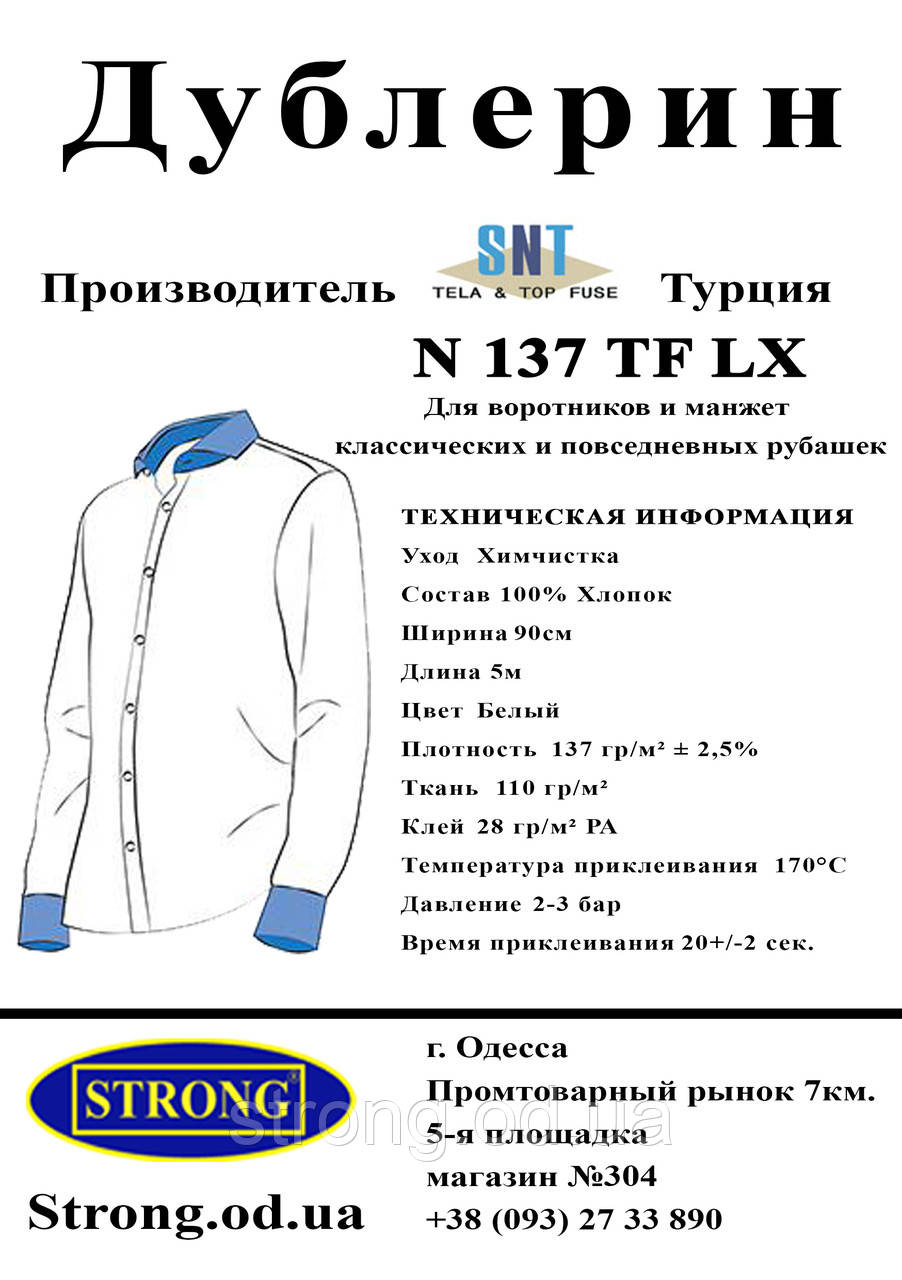 Дублерин

Производитель SNT TELA & TOP FUSE Турция

N 137 TF LX

Для воротников и манжет классических и повседневных рубашек

ТЕХНИЧЕСКАЯ ИНФОРМАЦИЯ
Уход Химчистка
Состав 100% Хлопок
Ширина 90см
Длина 5м
Цвет Белый
Плотность 137 гр/м² ± 2,5%
Ткань 110 гр/м²
Клей 28 гр/м² PA
Температура приклеивания 170°C
Давление 2-3 бар
Время приклеивания 20+/-2 сек.

STRONG

strong.od.ua

Strong.od.ua

г. Одесса
Промтоварный рынок 7км.
5-я площадка
магазин №304
+38 (093) 27 33 890